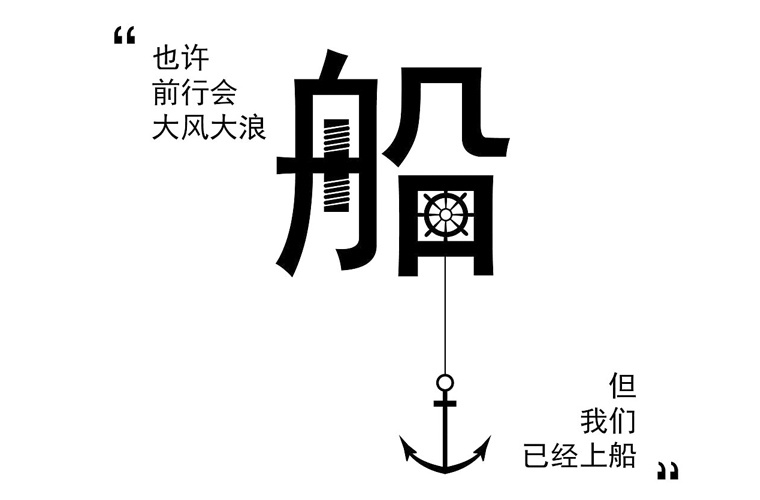 “
也许
前行会
大风大浪

船

但
我们
已经上船
”